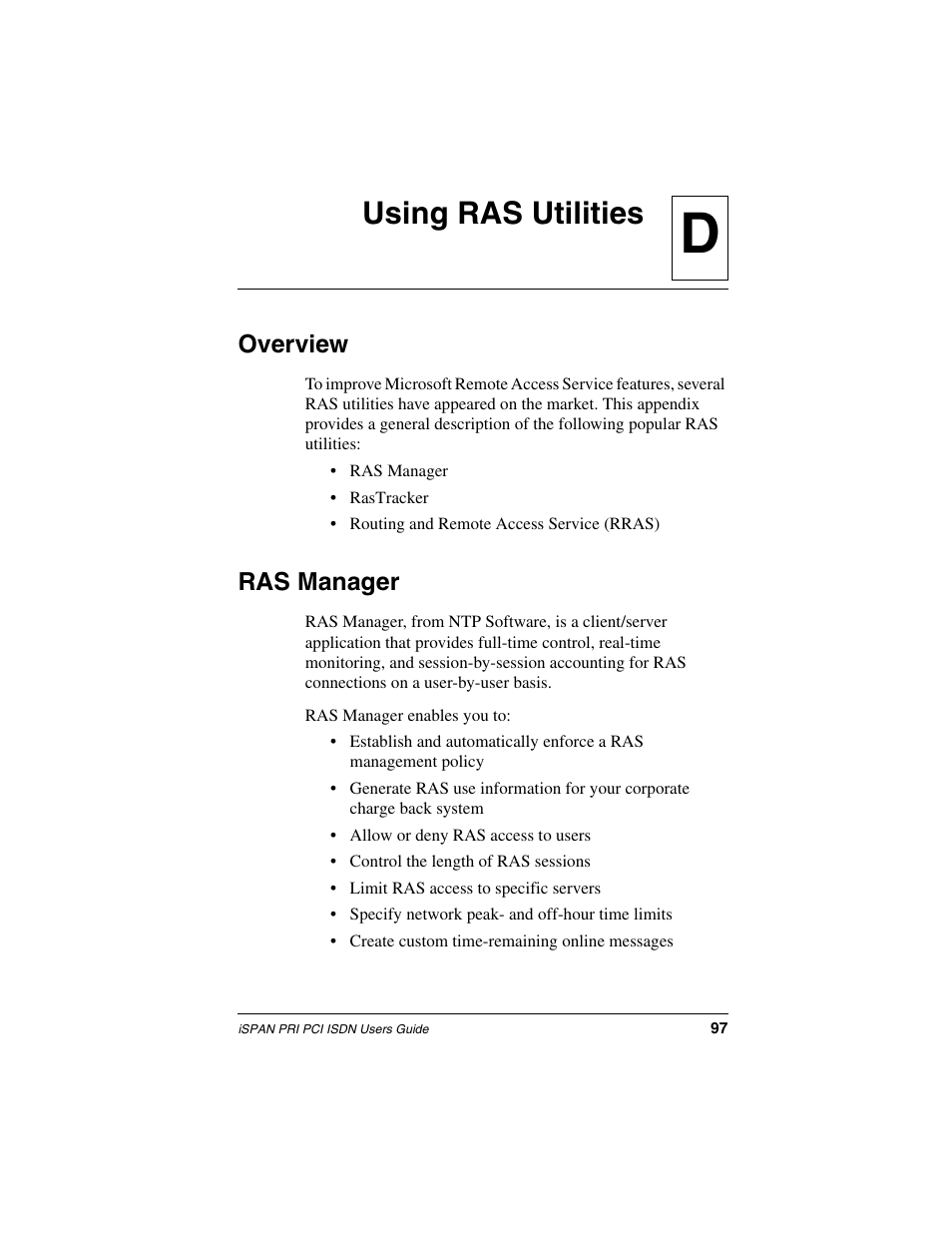 Using RAS Utilities

D

Overview

To improve Microsoft Remote Access Service features, several RAS utilities have appeared on the market. This appendix provides a general description of the following popular RAS utilities:

• RAS Manager
• RasTracker
• Routing and Remote Access Service (RRAS)

RAS Manager

RAS Manager, from NTP Software, is a client/server application that provides full-time control, real-time monitoring, and session-by-session accounting for RAS connections on a user-by-user basis.

RAS Manager enables you to:

• Establish and automatically enforce a RAS management policy
• Generate RAS use information for your corporate charge back system
• Allow or deny RAS access to users
• Control the length of RAS sessions
• Limit RAS access to specific servers
• Specify network peak- and off-hour time limits
• Create custom time-remaining online messages

iSPAN PRI PCI ISDN Users Guide

97